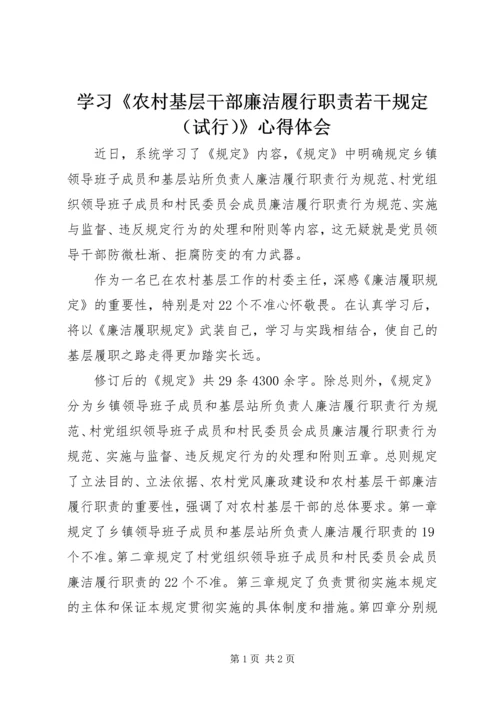 学习《农村基层干部廉洁履行职责若干规定（试行）》心得体会

近日，系统学习了《规定》内容，《规定》中明确规定乡镇领导班子成员和基层站所负责人廉洁履行职责行为规范、村党组织领导班子成员和村民委员会成员廉洁履行职责行为规范、实施与监督、违反规定行为的处理和附则等内容，这无疑就是党员领导干部防微杜渐、拒腐防变的有力武器。

作为一名已在农村基层工作的村委主任，深感《廉洁履职规定》的重要性，特别是对22个不准心怀敬畏。在认真学习后，将以《廉洁履职规定》武装自己，学习与实践相结合，使自己的基层履职之路走得更加踏实长远。

修订后的《规定》共29条4300余字。除总则外，《规定》分为乡镇领导班子成员和基层站所负责人廉洁履行职责行为规范、村党组织领导班子成员和村民委员会成员廉洁履行职责行为规范、实施与监督、违反规定行为的处理和附则五章。总则规定了立法目的、立法依据、农村党风廉政建设和农村基层干部廉洁履行职责的重要性，强调了对农村基层干部的总体要求。第一章规定了乡镇领导班子成员和基层站所负责人廉洁履行职责的19个不准。第二章规定了村党组织领导班子成员和村民委员会成员廉洁履行职责的22个不准。第三章规定了负责贯彻实施本规定的主体和保证本规定贯彻实施的具体制度和措施。第四章分别规

第1页 共2页